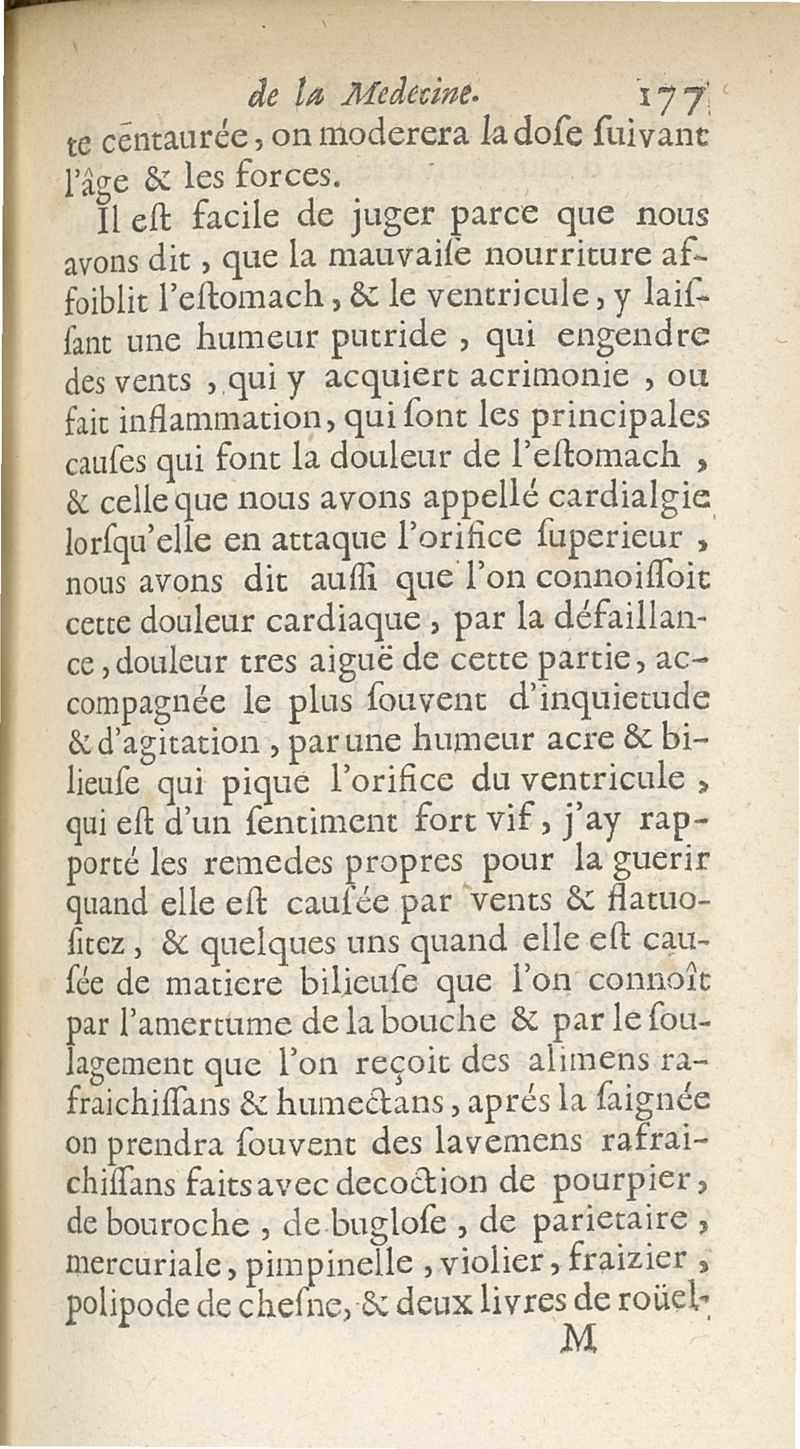 de la Medecine. 177

te centaurée, on moderera la dose suivant l'âge & les forces.

Il est facile de juger parce que nous avons dit, que la mauvaise nourriture affoiblit l'estomach, & le ventricule, y laissant une humeur putride, qui engendre des vents, qui y acquiert acrimonie, ou fait inflammation, qui sont les principales causes qui font la douleur de l'estomach, & celle que nous avons appellé cardialgie lorsqu'elle en attaque l'orifice superieur, nous avons dit aussi que l'on connoissoit cette douleur cardiaque, par la défaillance, douleur tres aiguë de cette partie, accompagnée le plus souvent d'inquietude & d'agitation, par une humeur acre & bilieuse qui pique l'orifice du ventricule, qui est d'un sentiment fort vif, j'ay rapporté les remedes propres pour la guerir quand elle est causée par vents & flatuositez, & quelques uns quand elle est causée de matiere bilieuse que l'on connoît par l'amertume de la bouche & par le soulagement que l'on reçoit des alimens rafraichissans & humectans, aprés la saignée on prendra souvent des lavemens rafraichissans faits avec decoction de pourpier, de bouroche, de buglose, de parietaire, mercuriale, pimpinelle, violier, fraizier, polipode de chesne, & deux livres de roüel-

M